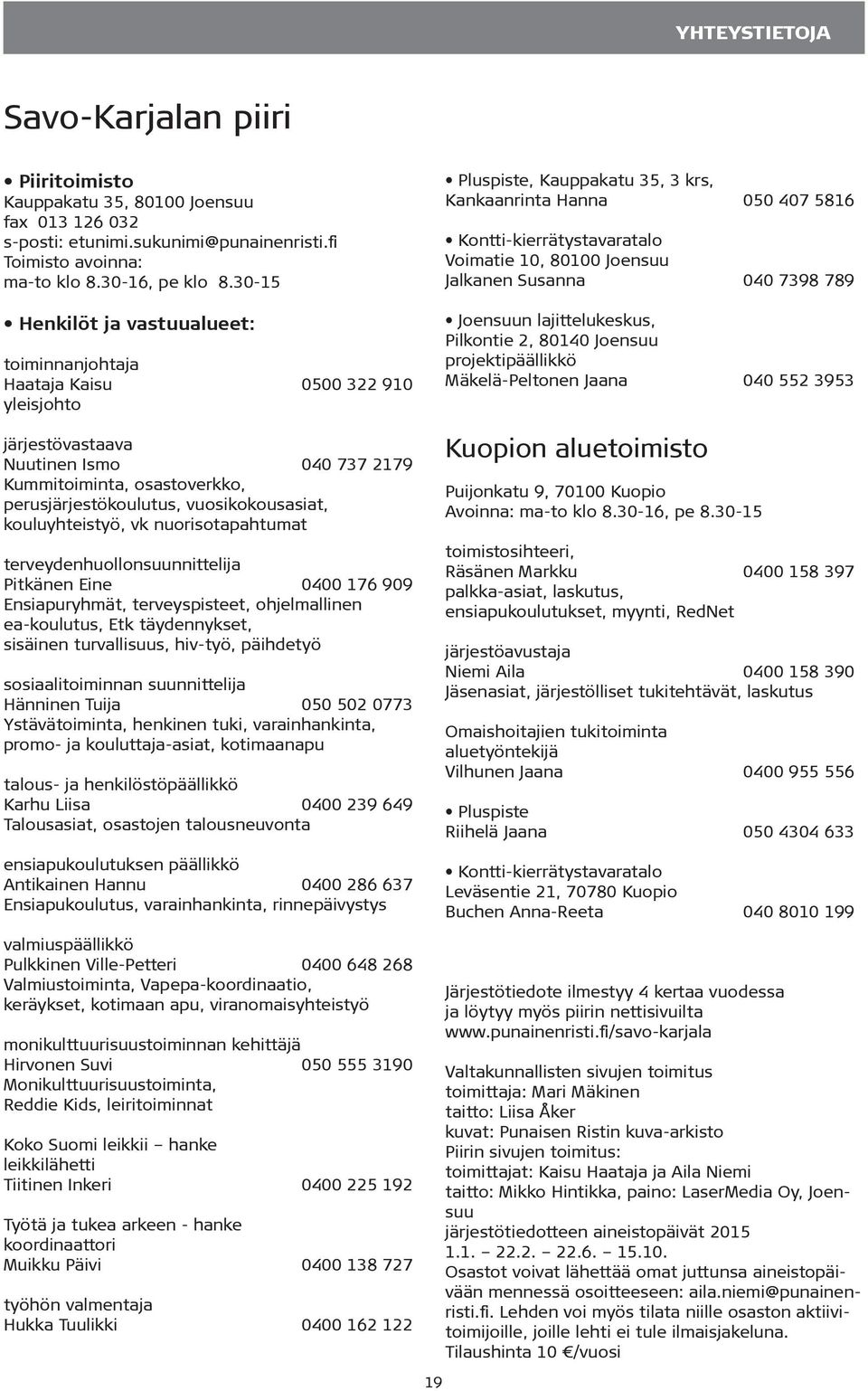 YHTEYSTIETOJA

Savo-Karjalan piiri

• Piiritoimisto
Kauppakatu 35, 80100 Joensuu
fax 013 126 032
s-posti: etunimi.sukunimi@punainenristi.fi
Toimisto avoinna:
ma-to klo 8.30-16, pe klo 8.30-15

• Henkilöt ja vastuualueet:

toiminnanjohtaja
Haataja Kaisu 0500 322 910
yleisjohto

järjestövastaava
Nuutinen Ismo 040 737 2179
Kummitoiminta, osastoverkko, perusjärjestökoulutus, vuosikokousasiat, kouluyhteistyö, vk nuorisotapahtumat

terveydenhuollonsuunnittelija
Pitkänen Eine 0400 176 909
Ensiapuryhmät, terveyspisteet, ohjelmallinen ea-koulutus, Etk täydennykset, sisäinen turvallisuus, hiv-työ, päihdetyö

sosiaalitoiminnan suunnittelija
Hänninen Tuija 050 502 0773
Ystävätoiminta, henkinen tuki, varainhankinta, promo- ja kouluttaja-asiat, kotimaanapu

talous- ja henkilöstöpäällikkö
Karhu Liisa 0400 239 649
Talousasiat, osastojen talousneuvonta

ensiapukoulutuksen päällikkö
Antikainen Hannu 0400 286 637
Ensiapukoulutus, varainhankinta, rinnepäivystys

valmiuspäällikkö
Pulkkinen Ville-Petteri 0400 648 268
Valmiustoiminta, Vapepa-koordinaatio, keräykset, kotimaan apu, viranomaisyhteistyö

monikulttuurisuustoiminnan kehittäjä
Hirvonen Suvi 050 555 3190
Monikulttuurisuustoiminta, Reddie Kids, leiritoiminnat

Koko Suomi leikkii – hanke
leikkilähetti
Tiitinen Inkeri 0400 225 192

Työtä ja tukea arkeen - hanke
koordinaattori
Muikku Päivi 0400 138 727

työhön valmentaja
Hukka Tuulikki 0400 162 122

• Pluspiste, Kauppakatu 35, 3 krs,
Kankaanrinta Hanna 050 407 5816

• Kontti-kierrätystavaratalo
Voimatie 10, 80100 Joensuu
Jalkanen Susanna 040 7398 789

• Joensuun lajittelukeskus,
Pilkontie 2, 80140 Joensuu
projektipäällikkö
Mäkelä-Peltonen Jaana 040 552 3953

Kuopion aluetoimisto

Puijonkatu 9, 70100 Kuopio
Avoinna: ma-to klo 8.30-16, pe 8.30-15

toimistosihteeri,
Räsänen Markku 0400 158 397
palkka-asiat, laskutus, ensiapukoulutukset, myynti, RedNet

järjestöavustaja
Niemi Aila 0400 158 390
Jäsenasiat, järjestölliset tukitehtävät, laskutus

Omaishoitajien tukitoiminta
aluetyöntekijä
Vilhunen Jaana 0400 955 556

• Pluspiste
Riihelä Jaana 050 4304 633

• Kontti-kierrätystavaratalo
Leväsentie 21, 70780 Kuopio
Buchen Anna-Reeta 040 8010 199

Järjestötiedote ilmestyy 4 kertaa vuodessa ja löytyy myös piirin nettisivuilta www.punainenristi.fi/savo-karjala

Valtakunnallisten sivujen toimitus
toimittaja: Mari Mäkinen
taitto: Liisa Åker
kuvat: Punaisen Ristin kuva-arkisto
Piirin sivujen toimitus:
toimittajat: Kaisu Haataja ja Aila Niemi
taitto: Mikko Hintikka, paino: LaserMedia Oy, Joensuu
järjestötiedotteen aineistopäivät 2015
1.1. – 22.2. – 22.6. – 15.10.
Osastot voivat lähettää omat juttunsa aineistopäivään mennessä osoitteeseen: aila.niemi@punainenristi.fi. Lehden voi myös tilata niille osaston aktiivitoimijoille, joille lehti ei tule ilmaisjakeluna.
Tilaushinta 10 €/vuosi

19